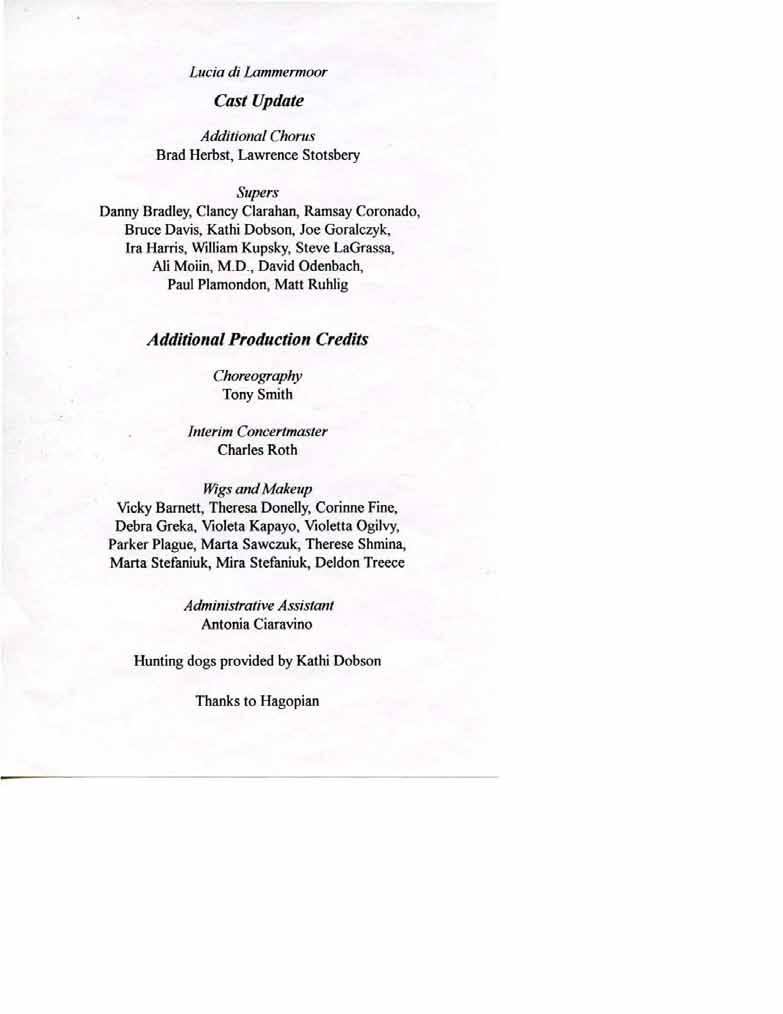 Lucia di Lammermoor

Cast Update

Additional Chorus
Brad Herbst, Lawrence Stotsbery

Supers
Danny Bradley, Clancy Clarahan, Ramsay Coronado,
Bruce Davis, Kathi Dobson, Joe Goralczyk,
Ira Harris, William Kupsky, Steve LaGrassa,
Ali Moiin, M.D., David Odenbach,
Paul Plamondon, Matt Ruhlig

Additional Production Credits

Choreography
Tony Smith

Interim Concertmaster
Charles Roth

Wigs and Makeup
Vicky Barnett, Theresa Donelly, Corinne Fine,
Debra Greka, Violeta Kapayo, Violetta Ogilvy,
Parker Plague, Marta Sawczuk, Therese Shmina,
Marta Stefaniuk, Mira Stefaniuk, Deldon Treece

Administrative Assistant
Antonia Ciaravino

Hunting dogs provided by Kathi Dobson

Thanks to Hagopian